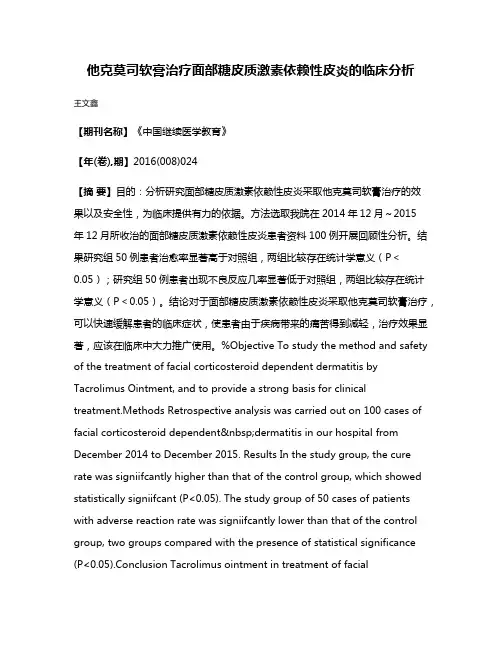 他克莫司软膏治疗面部糖皮质激素依赖性皮炎的临床分析

王文鑫

【期刊名称】《中国继续医学教育》

【年(卷),期】2016(008)024

【摘 要】目的：分析研究面部糖皮质激素依赖性皮炎采取他克莫司软膏治疗的效果以及安全性，为临床提供有力的依据。方法选取我院在 2014 年 12 月～2015 年 12 月所收治的面部糖皮质激素依赖性皮炎患者资料 100 例开展回顾性分析。结果研究组 50 例患者治愈率显著高于对照组，两组比较存在统计学意义（P＜0.05）；研究组 50 例患者出现不良反应几率显著低于对照组，两组比较存在统计学意义（P＜0.05）。结论对于面部糖皮质激素依赖性皮炎采取他克莫司软膏治疗，可以快速缓解患者的临床症状，使患者由于疾病带来的痛苦得到减轻，治疗效果显著，应该在临床中大力推广使用。%Objective To study the method and safety of the treatment of facial corticosteroid dependent dermatitis by Tacrolimus Ointment, and to provide a strong basis for clinical treatment.Methods Retrospective analysis was carried out on 100 cases of facial corticosteroid dependent&nbsp;dermatitis in our hospital from December 2014 to December 2015. Results In the study group, the cure rate was signiifcantly higher than that of the control group, which showed statistically signiifcant (P<0.05). The study group of 50 cases of patients with adverse reaction rate was signiifcantly lower than that of the control group, two groups compared with the presence of statistical significance (P<0.05).Conclusion Tacrolimus ointment in treatment of facial